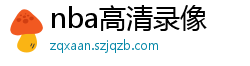 nba高清录像
zqxaan.szjqzb.com